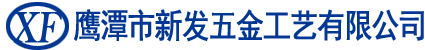 XF 鹰潭市新发五金工艺有限公司